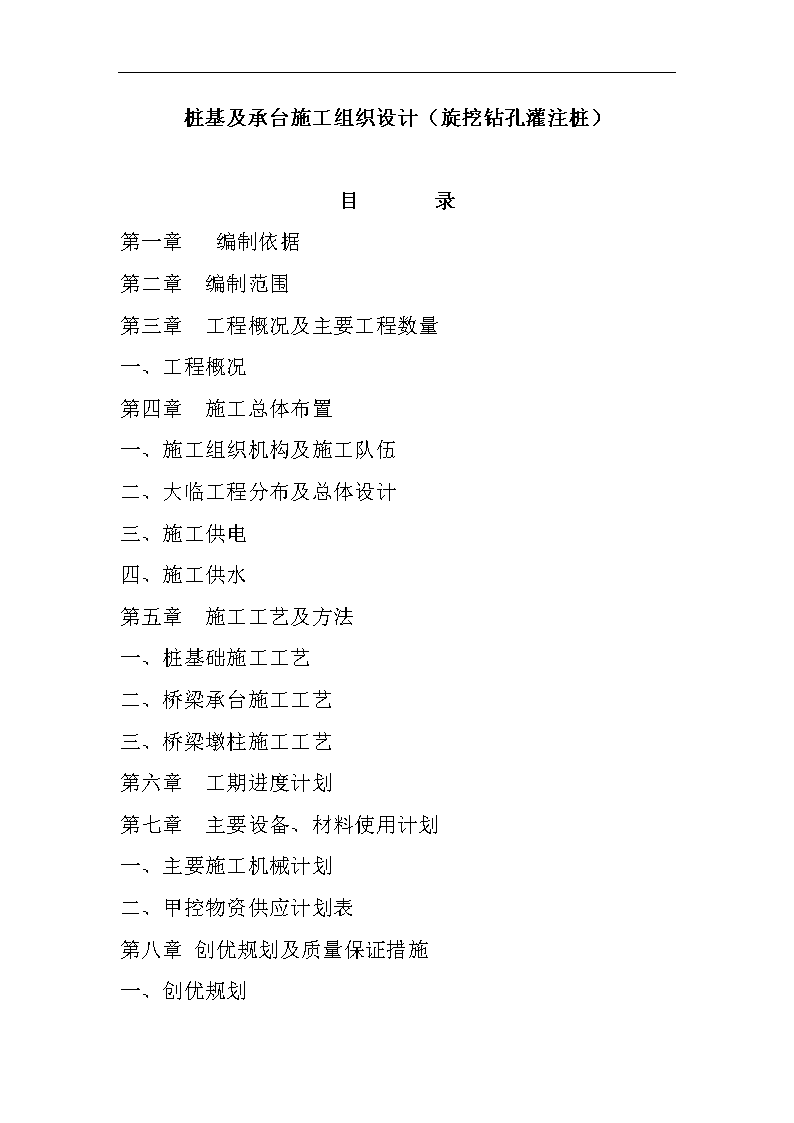 桩基及承台施工组织设计（旋挖钻孔灌注桩）

目　　录

第一章　编制依据

第二章　编制范围

第三章　工程概况及主要工程数量

一、工程概况

第四章　施工总体布置

一、施工组织机构及施工队伍

二、大临工程分布及总体设计

三、施工供电

四、施工供水

第五章　施工工艺及方法

一、桩基础施工工艺

二、桥梁承台施工工艺

三、桥梁墩柱施工工艺

第六章　工期进度计划

第七章　主要设备、材料使用计划

一、主要施工机械计划

二、甲控物资供应计划表

第八章 创优规划及质量保证措施

一、创优规划